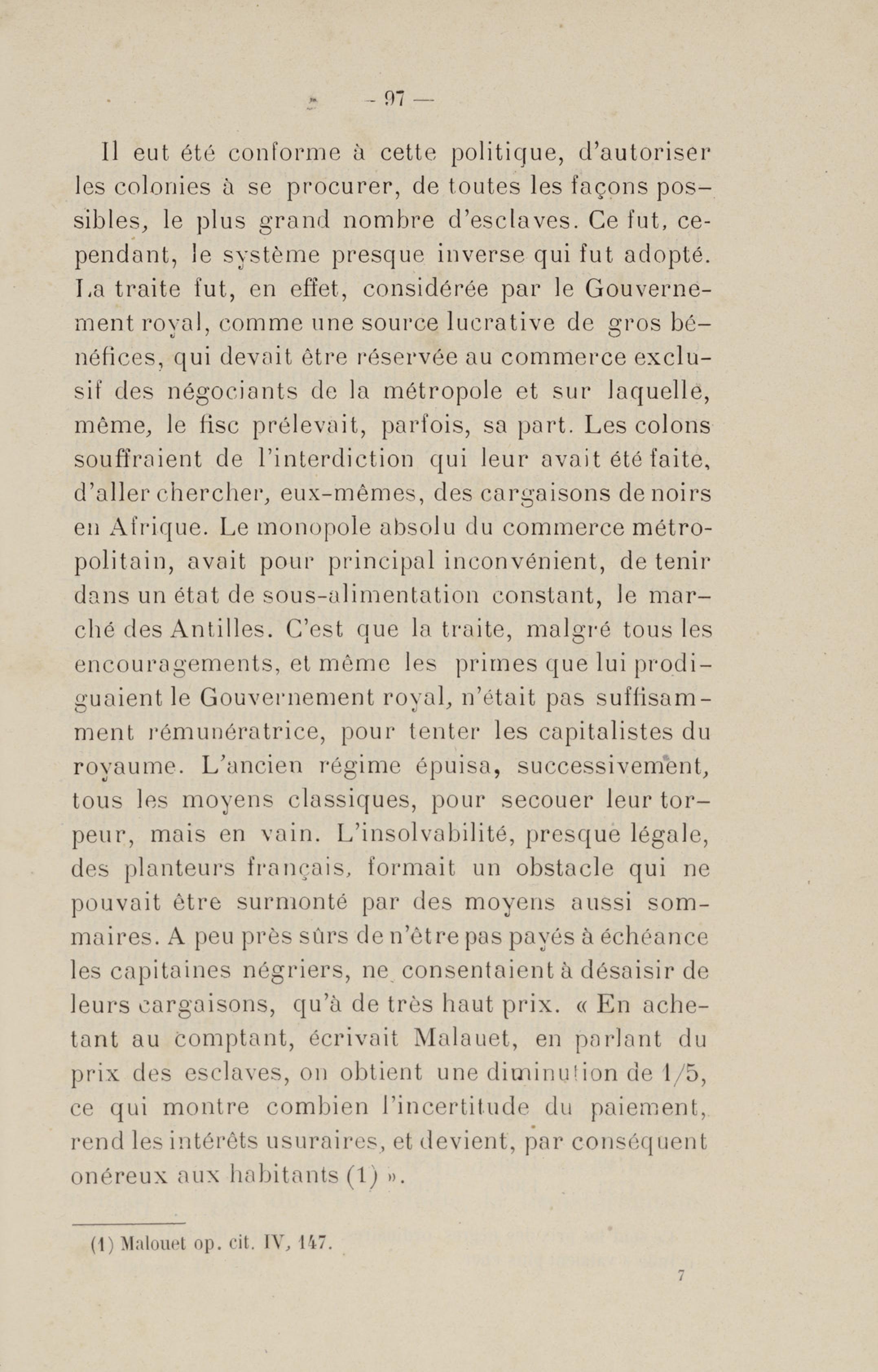 — 97 —

Il eut été conforme à cette politique, d'autoriser les colonies à se procurer, de toutes les façons possibles, le plus grand nombre d'esclaves. Ce fut, cependant, le système presque inverse qui fut adopté. La traite fut, en effet, considérée par le Gouvernement royal, comme une source lucrative de gros bénéfices, qui devait être réservée au commerce exclusif des négociants de la métropole et sur laquelle, même, le fisc prélevait, parfois, sa part. Les colons souffraient de l'interdiction qui leur avait été faite, d'aller chercher, eux-mêmes, des cargaisons de noirs en Afrique. Le monopole absolu du commerce métropolitain, avait pour principal inconvénient, de tenir dans un état de sous-alimentation constant, le marché des Antilles. C'est que la traite, malgré tous les encouragements, et même les primes que lui prodiguaient le Gouvernement royal, n'était pas suffisamment rémunératrice, pour tenter les capitalistes du royaume. L'ancien régime épuisa, successivement, tous les moyens classiques, pour secouer leur torpeur, mais en vain. L'insolvabilité, presque légale, des planteurs français, formait un obstacle qui ne pouvait être surmonté par des moyens aussi sommaires. A peu près sûrs de n'être pas payés à échéance les capitaines négriers, ne consentaient à désaisir de leurs cargaisons, qu'à de très haut prix. « En achetant au comptant, écrivait Malauet, en parlant du prix des esclaves, on obtient une diminution de 1/5, ce qui montre combien l'incertitude du paiement, rend les intérêts usuraires, et devient, par conséquent onéreux aux habitants (1) ».

(1) Malouet op. cit. IV, 147.

7